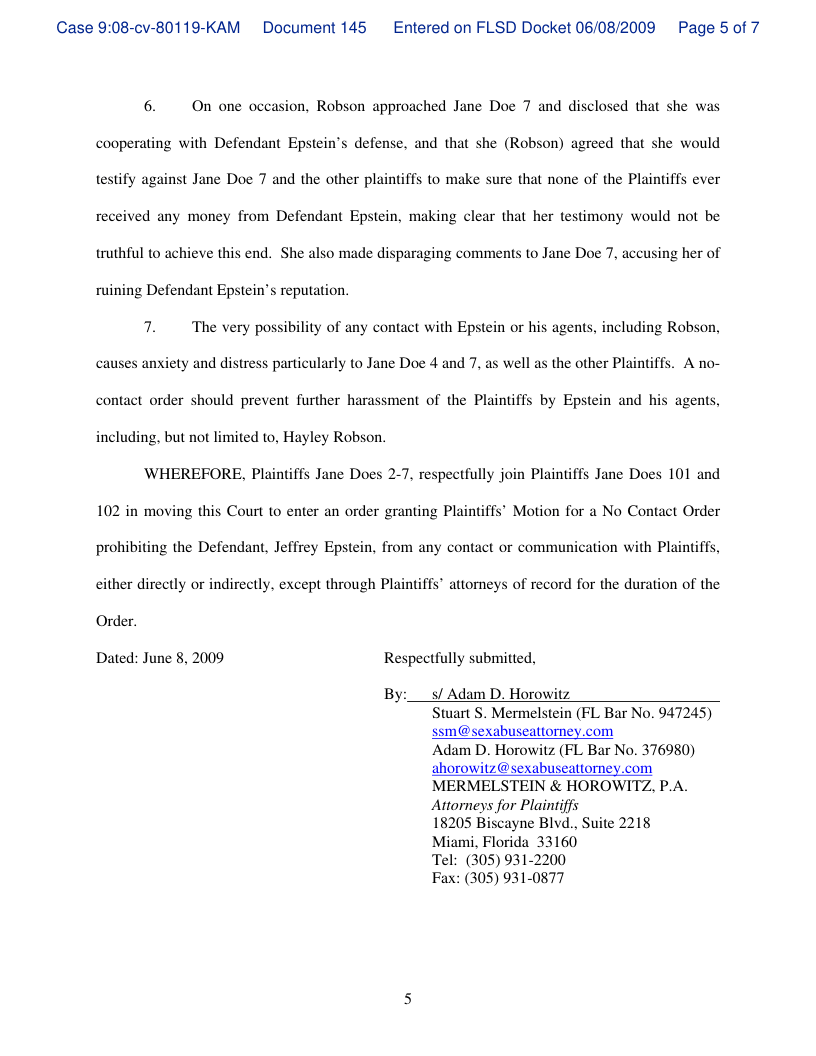 Case 9:08-cv-80119-KAM Document 145 Entered on FLSD Docket 06/08/2009 Page 5 of 7

6. On one occasion, Robson approached Jane Doe 7 and disclosed that she was cooperating with Defendant Epstein's defense, and that she (Robson) agreed that she would testify against Jane Doe 7 and the other plaintiffs to make sure that none of the Plaintiffs ever received any money from Defendant Epstein, making clear that her testimony would not be truthful to achieve this end. She also made disparaging comments to Jane Doe 7, accusing her of ruining Defendant Epstein's reputation.

7. The very possibility of any contact with Epstein or his agents, including Robson, causes anxiety and distress particularly to Jane Doe 4 and 7, as well as the other Plaintiffs. A no-contact order should prevent further harassment of the Plaintiffs by Epstein and his agents, including, but not limited to, Hayley Robson.

WHEREFORE, Plaintiffs Jane Does 2-7, respectfully join Plaintiffs Jane Does 101 and 102 in moving this Court to enter an order granting Plaintiffs' Motion for a No Contact Order prohibiting the Defendant, Jeffrey Epstein, from any contact or communication with Plaintiffs, either directly or indirectly, except through Plaintiffs' attorneys of record for the duration of the Order.

Dated: June 8, 2009

Respectfully submitted,

By: s/ Adam D. Horowitz
Stuart S. Mermelstein (FL Bar No. 947245)
ssm@sexabuseattorney.com
Adam D. Horowitz (FL Bar No. 376980)
ahorowitz@sexabuseattorney.com
MERMELSTEIN & HOROWITZ, P.A.
Attorneys for Plaintiffs
18205 Biscayne Blvd., Suite 2218
Miami, Florida 33160
Tel: (305) 931-2200
Fax: (305) 931-0877

5